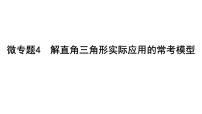 微专题4　解直角三角形实际应用的常考模型